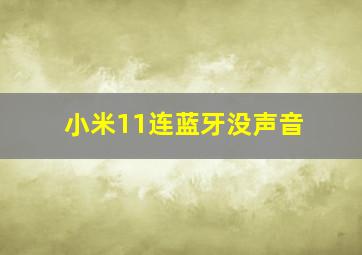 小米11连蓝牙没声音